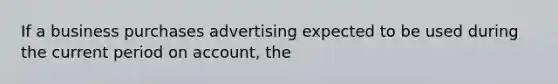 If a business purchases advertising expected to be used during the current period on account, the